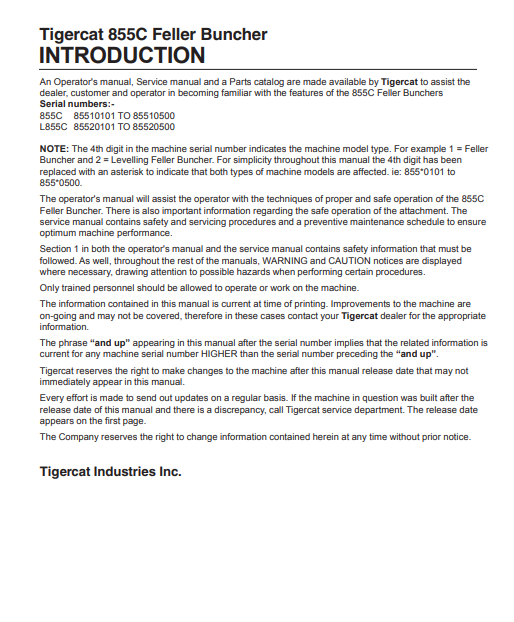 Tigercat 855C Feller Buncher
INTRODUCTION

An Operator's manual, Service manual and a Parts catalog are made available by Tigercat to assist the dealer, customer and operator in becoming familiar with the features of the 855C Feller Bunchers
Serial numbers:-
855C 85510101 TO 85510500
L855C 85520101 TO 85520500

NOTE: The 4th digit in the machine serial number indicates the machine model type. For example 1 = Feller Buncher and 2 = Levelling Feller Buncher. For simplicity throughout this manual the 4th digit has been replaced with an asterisk to indicate that both types of machine models are affected. ie: 855*0101 to 855*0500.

The operator's manual will assist the operator with the techniques of proper and safe operation of the 855C Feller Buncher. There is also important information regarding the safe operation of the attachment. The service manual contains safety and servicing procedures and a preventive maintenance schedule to ensure optimum machine performance.

Section 1 in both the operator's manual and the service manual contains safety information that must be followed. As well, throughout the rest of the manuals, WARNING and CAUTION notices are displayed where necessary, drawing attention to possible hazards when performing certain procedures.

Only trained personnel should be allowed to operate or work on the machine.

The information contained in this manual is current at time of printing. Improvements to the machine are on-going and may not be covered, therefore in these cases contact your Tigercat dealer for the appropriate information.

The phrase "and up" appearing in this manual after the serial number implies that the related information is current for any machine serial number HIGHER than the serial number preceding the "and up".

Tigercat reserves the right to make changes to the machine after this manual release date that may not immediately appear in this manual.

Every effort is made to send out updates on a regular basis. If the machine in question was built after the release date of this manual and there is a discrepancy, call Tigercat service department. The release date appears on the first page.

The Company reserves the right to change information contained herein at any time without prior notice.

Tigercat Industries Inc.